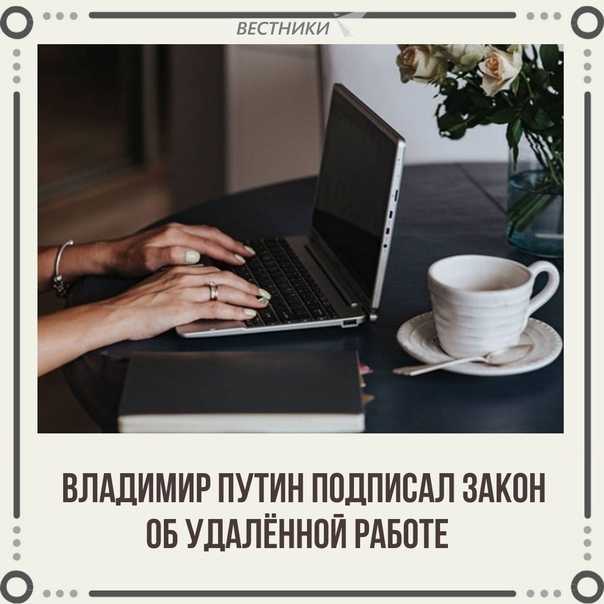 ВЕСТНИКИ

ВЛАДИМИР ПУТИН ПОДПИСАЛ ЗАКОН ОБ УДАЛЁННОЙ РАБОТЕ